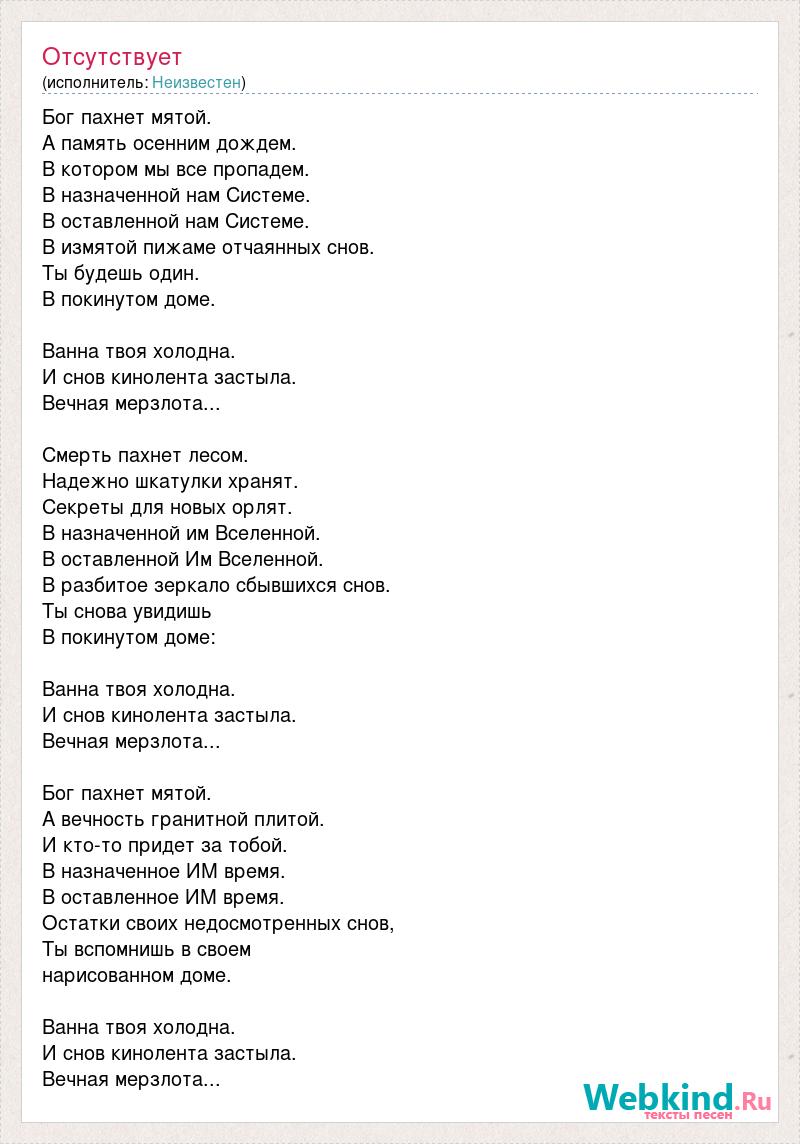 Отсутствует
(исполнитель: Неизвестен)

Бог пахнет мятой.
А память осенним дождем.
В котором мы все пропадем.
В назначенной нам Системе.
В оставленной нам Системе.
В измятой пижаме отчаянных снов.
Ты будешь один.
В покинутом доме.

Ванна твоя холодна.
И снов кинолента застыла.
Вечная мерзлота...

Смерть пахнет лесом.
Надежно шкатулки хранят.
Секреты для новых орлят.
В назначенной им Вселенной.
В оставленной Им Вселенной.
В разбитое зеркало сбывшихся снов.
Ты снова увидишь
В покинутом доме:

Ванна твоя холодна.
И снов кинолента застыла.
Вечная мерзлота...

Бог пахнет мятой.
А вечность гранитной плитой.
И кто-то придет за тобой.
В назначенное ИМ время.
В оставленное ИМ время.
Остатки своих недосмотренных снов,
Ты вспомнишь в своем
нарисованном доме.

Ванна твоя холодна.
И снов кинолента застыла.
Вечная мерзлота...

Webkind.Ru
тексты песен